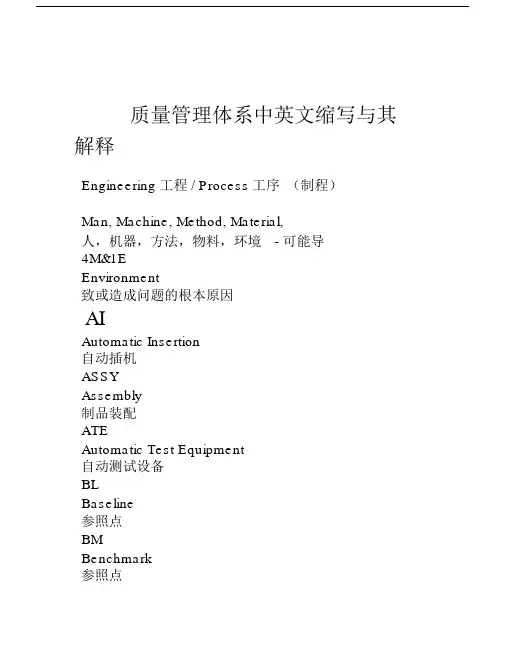 质量管理体系中英文缩写与其解释

Engineering 工程 / Process 工序 （制程）

Man, Machine, Method, Material,
人，机器，方法，物料，环境 - 可能导
4M&1E
Environment
致或造成问题的根本原因

AI
Automatic Insertion
自动插机
ASSY
Assembly
制品装配
ATE
Automatic Test Equipment
自动测试设备
BL
Baseline
参照点
BM
Benchmark
参照点